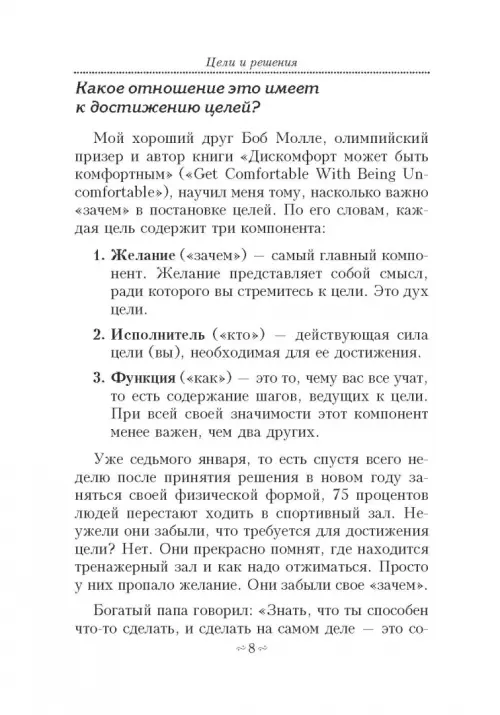 Цели и решения

Какое отношение это имеет к достижению целей?

Мой хороший друг Боб Молле, олимпийский призер и автор книги «Дискомфорт может быть комфортным» («Get Comfortable With Being Uncomfortable»), научил меня тому, насколько важно «зачем» в постановке целей. По его словам, каждая цель содержит три компонента:

1. Желание («зачем») — самый главный компонент. Желание представляет собой смысл, ради которого вы стремитесь к цели. Это дух цели.

2. Исполнитель («кто») — действующая сила цели (вы), необходимая для ее достижения.

3. Функция («как») — это то, чему вас все учат, то есть содержание шагов, ведущих к цели. При всей своей значимости этот компонент менее важен, чем два других.

Уже седьмого января, то есть спустя всего неделю после принятия решения в новом году заняться своей физической формой, 75 процентов людей перестают ходить в спортивный зал. Неужели они забыли, что требуется для достижения цели? Нет. Они прекрасно помнят, где находится тренажерный зал и как надо отжиматься. Просто у них пропало желание. Они забыли свое «зачем».

Богатый папа говорил: «Знать, что ты способен что-то сделать, и сделать на самом деле — это со-

8